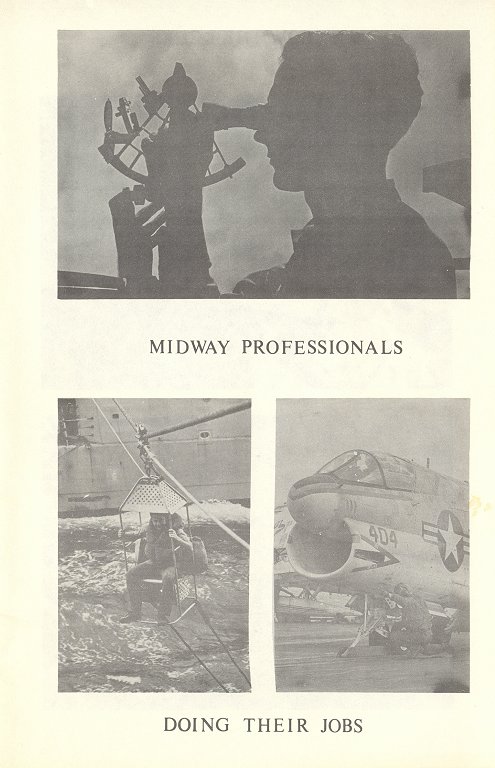 MIDWAY PROFESSIONALS

404

DOING THEIR JOBS